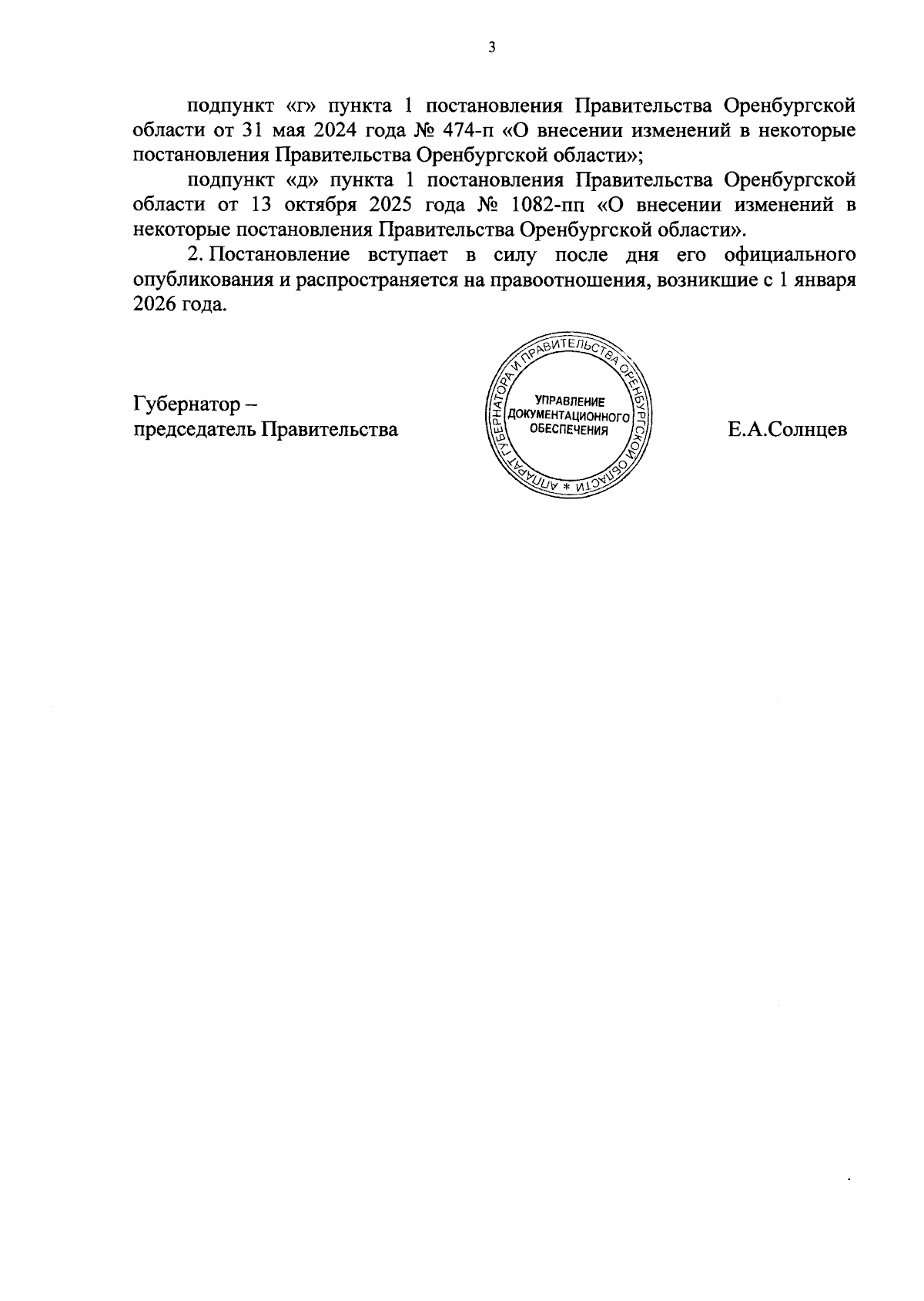 3

подпункт «г» пункта 1 постановления Правительства Оренбургской области от 31 мая 2024 года № 474-п «О внесении изменений в некоторые постановления Правительства Оренбургской области»;

подпункт «д» пункта 1 постановления Правительства Оренбургской области от 13 октября 2025 года № 1082-пп «О внесении изменений в некоторые постановления Правительства Оренбургской области».

2. Постановление вступает в силу после дня его официального опубликования и распространяется на правоотношения, возникшие с 1 января 2026 года.

Губернатор –
председатель Правительства

АППАРАТ ГУБЕРНАТОРА И ПРАВИТЕЛЬСТВА ОРЕНБУРГСКОЙ ОБЛАСТИ *
УПРАВЛЕНИЕ ДОКУМЕНТАЦИОННОГО ОБЕСПЕЧЕНИЯ

Е.А.Солнцев